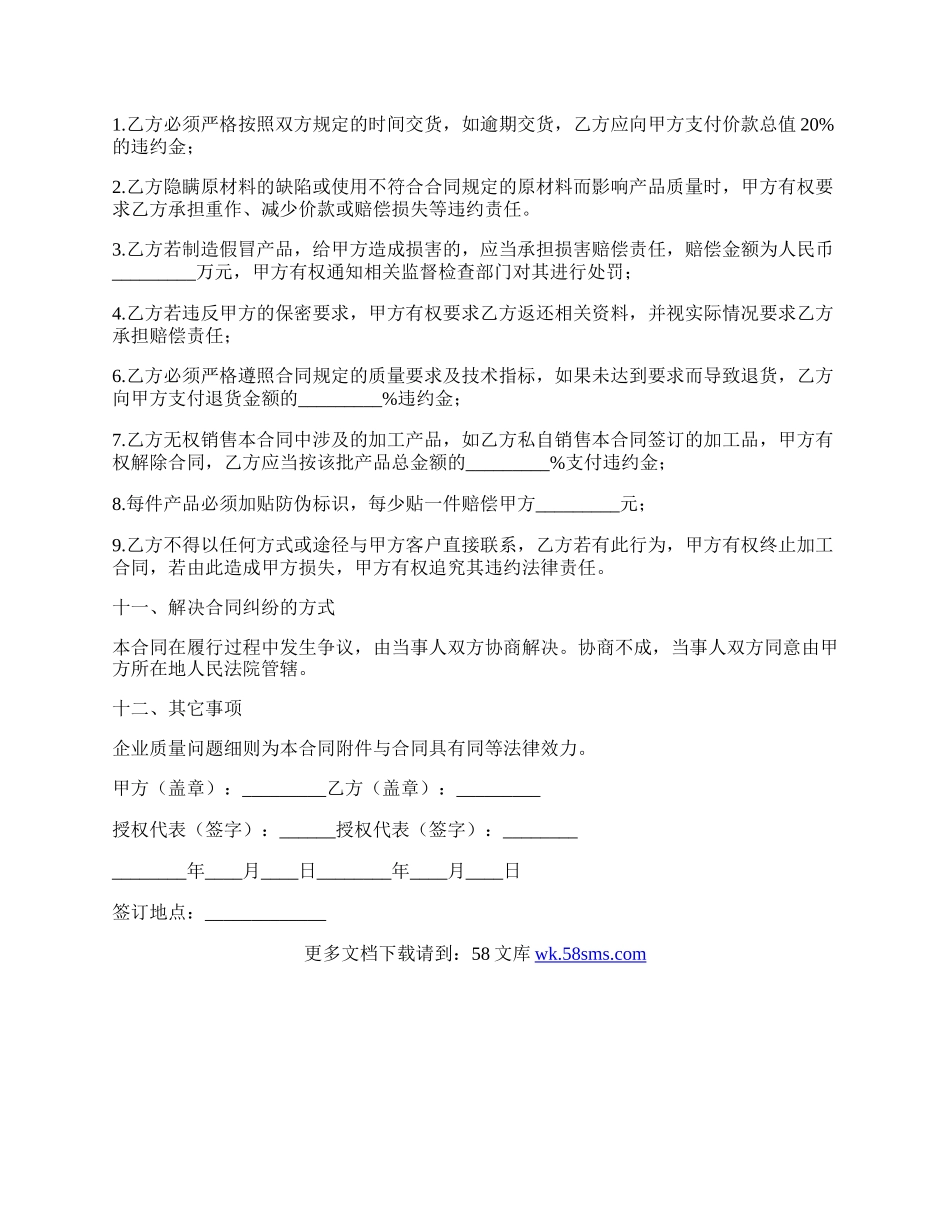 1.乙方必须严格按照双方规定的时间交货，如逾期交货，乙方应向甲方支付价款总值 20%的违约金；

2.乙方隐瞒原材料的缺陷或使用不符合合同规定的原材料而影响产品质量时，甲方有权要求乙方承担重作、减少价款或赔偿损失等违约责任。

3.乙方若制造假冒产品，给甲方造成损害的，应当承担损害赔偿责任，赔偿金额为人民币_________万元，甲方有权通知相关监督检查部门对其进行处罚；

4.乙方若违反甲方的保密要求，甲方有权要求乙方返还相关资料，并视实际情况要求乙方承担赔偿责任；

6.乙方必须严格遵照合同规定的质量要求及技术指标，如果未达到要求而导致退货，乙方向甲方支付退货金额的_________%违约金；

7.乙方无权销售本合同中涉及的加工产品，如乙方私自销售本合同签订的加工品，甲方有权解除合同，乙方应当按该批产品总金额的_________%支付违约金；

8.每件产品必须加贴防伪标识，每少贴一件赔偿甲方_________元；

9.乙方不得以任何方式或途径与甲方客户直接联系，乙方若有此行为，甲方有权终止加工合同，若由此造成甲方损失，甲方有权追究其违约法律责任。

十一、解决合同纠纷的方式

本合同在履行过程中发生争议，由当事人双方协商解决。协商不成，当事人双方同意由甲方所在地人民法院管辖。

十二、其它事项

企业质量问题细则为本合同附件与合同具有同等法律效力。

甲方（盖章）：_________乙方（盖章）：_________

授权代表（签字）：______授权代表（签字）：________

________年____月____日________年____月____日

签订地点：_____________

更多文档下载请到：58 文库 wk.58sms.com